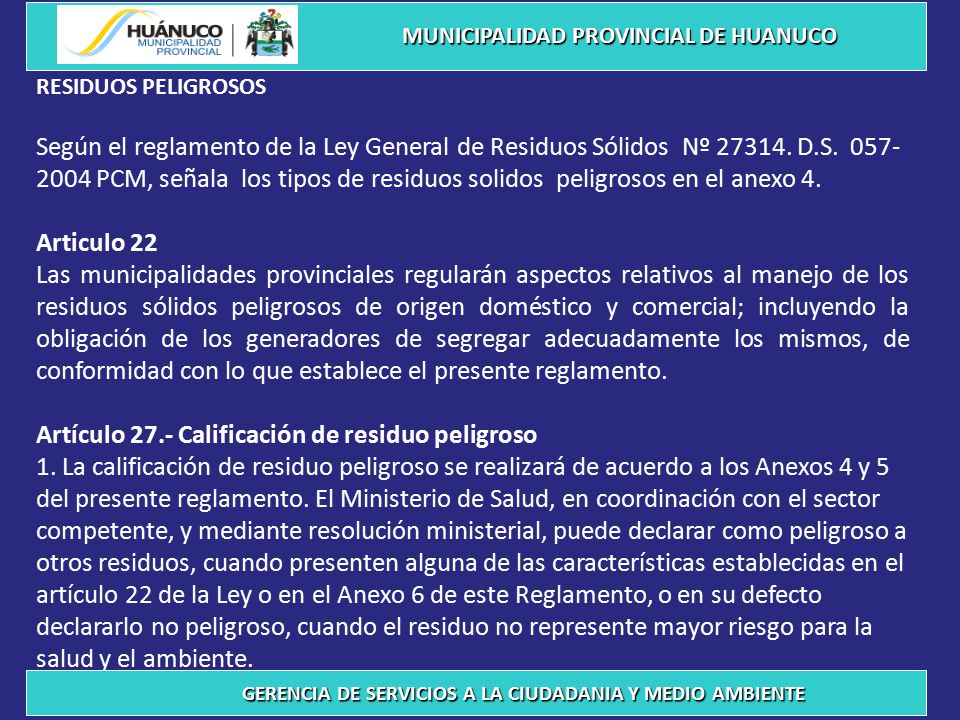 HUÁNUCO
MUNICIPALIDAD
PROVINCIAL

MUNICIPALIDAD PROVINCIAL DE HUANUCO

RESIDUOS PELIGROSOS

Según el reglamento de la Ley General de Residuos Sólidos Nº 27314. D.S. 057-2004 PCM, señala los tipos de residuos solidos peligrosos en el anexo 4.

Articulo 22
Las municipalidades provinciales regularán aspectos relativos al manejo de los residuos sólidos peligrosos de origen doméstico y comercial; incluyendo la obligación de los generadores de segregar adecuadamente los mismos, de conformidad con lo que establece el presente reglamento.

Artículo 27.- Calificación de residuo peligroso
1. La calificación de residuo peligroso se realizará de acuerdo a los Anexos 4 y 5 del presente reglamento. El Ministerio de Salud, en coordinación con el sector competente, y mediante resolución ministerial, puede declarar como peligroso a otros residuos, cuando presenten alguna de las características establecidas en el artículo 22 de la Ley o en el Anexo 6 de este Reglamento, o en su defecto declararlo no peligroso, cuando el residuo no represente mayor riesgo para la salud y el ambiente.

GERENCIA DE SERVICIOS A LA CIUDADANIA Y MEDIO AMBIENTE